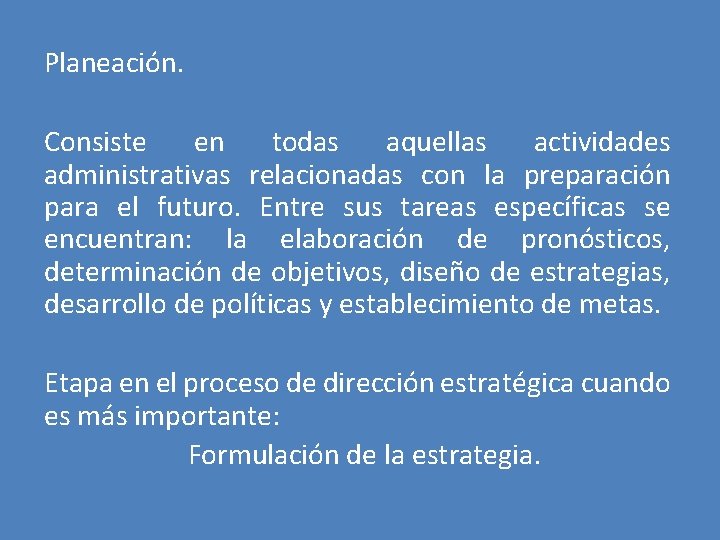 Planeación.

Consiste en todas aquellas actividades administrativas relacionadas con la preparación para el futuro. Entre sus tareas específicas se encuentran: la elaboración de pronósticos, determinación de objetivos, diseño de estrategias, desarrollo de políticas y establecimiento de metas.

Etapa en el proceso de dirección estratégica cuando es más importante:

Formulación de la estrategia.